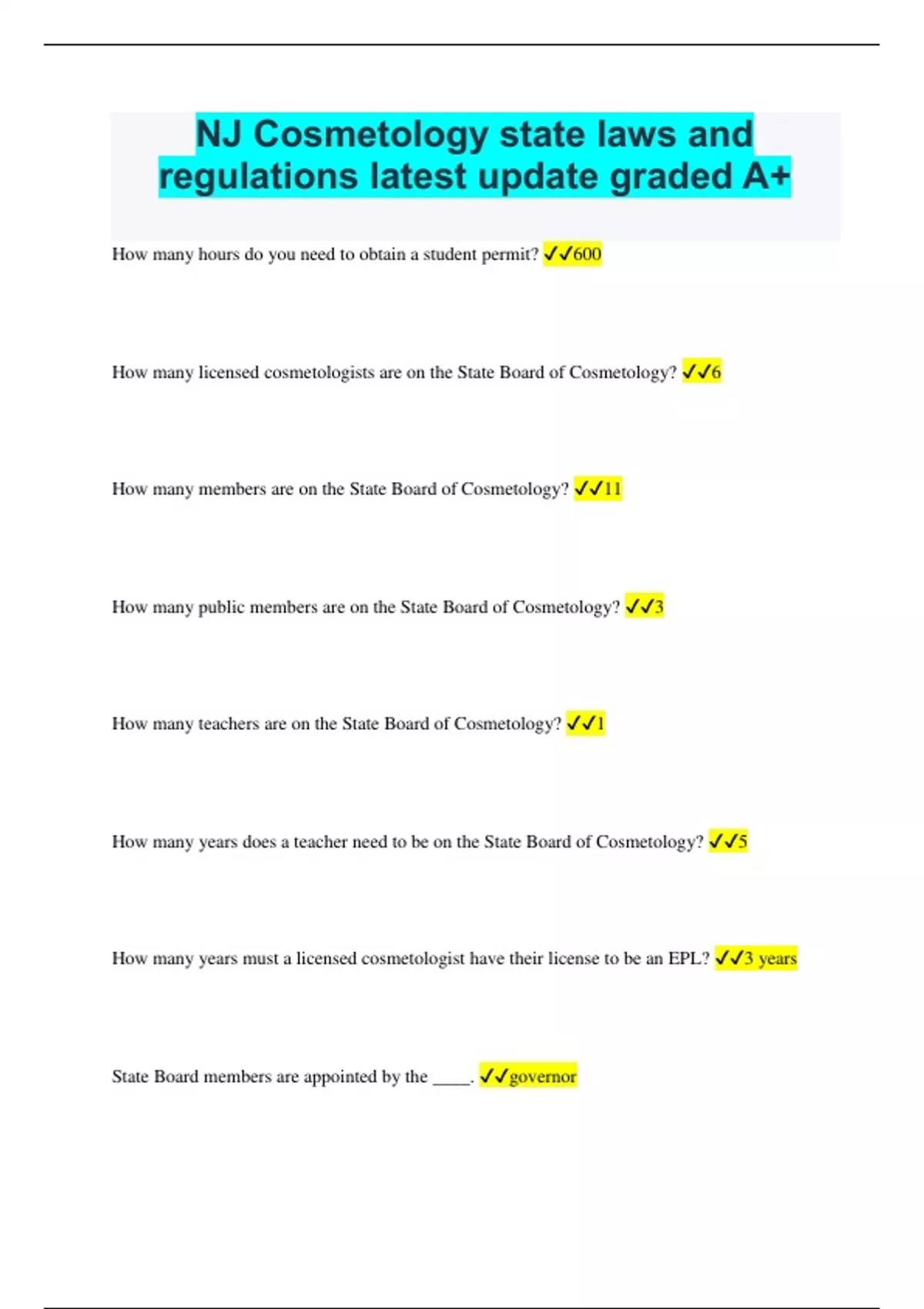 NJ Cosmetology state laws and regulations latest update graded A+

How many hours do you need to obtain a student permit? ✓✓600

How many licensed cosmetologists are on the State Board of Cosmetology? ✓✓6

How many members are on the State Board of Cosmetology? ✓✓11

How many public members are on the State Board of Cosmetology? ✓✓3

How many teachers are on the State Board of Cosmetology? ✓✓1

How many years does a teacher need to be on the State Board of Cosmetology? ✓✓5

How many years must a licensed cosmetologist have their license to be an EPL? ✓✓3 years

State Board members are appointed by the _____. ✓✓governor